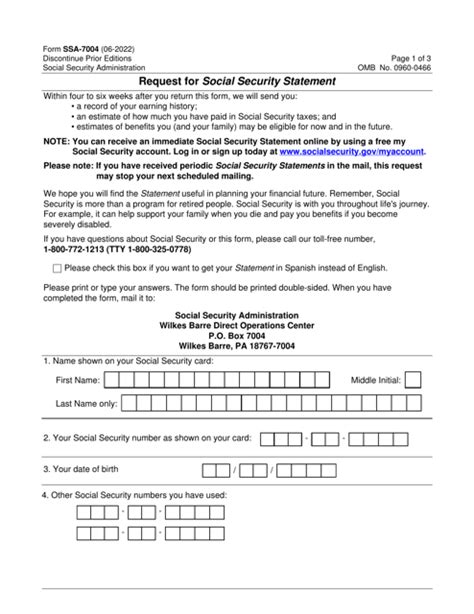 Form SSA-7004 (06-2022)
Discontinue Prior Editions
Social Security Administration

Page 1 of 3
OMB No. 0960-0466

Request for Social Security Statement

Within four to six weeks after you return this form, we will send you:
• a record of your earning history;
• an estimate of how much you have paid in Social Security taxes; and
• estimates of benefits you (and your family) may be eligible for now and in the future.

NOTE: You can receive an immediate Social Security Statement online by using a free my Social Security account. Log in or sign up today at www.socialsecurity.gov/myaccount.

Please note: If you have received periodic Social Security Statements in the mail, this request may stop your next scheduled mailing.

We hope you will find the Statement useful in planning your financial future. Remember, Social Security is more than a program for retired people. Social Security is with you throughout life's journey. For example, it can help support your family when you die and pay you benefits if you become severely disabled.

If you have questions about Social Security or this form, please call our toll-free number, 1-800-772-1213 (TTY 1-800-325-0778)

Please check this box if you want to get your Statement in Spanish instead of English.

Please print or type your answers. The form should be printed double-sided. When you have completed the form, mail it to:

Social Security Administration
Wilkes Barre Direct Operations Center
P.O. Box 7004
Wilkes Barre, PA 18767-7004

1. Name shown on your Social Security card:

First Name:

Middle Initial:

Last Name only:

2. Your Social Security number as shown on your card: - -

3. Your date of birth / /

4. Other Social Security numbers you have used:
- -
- -